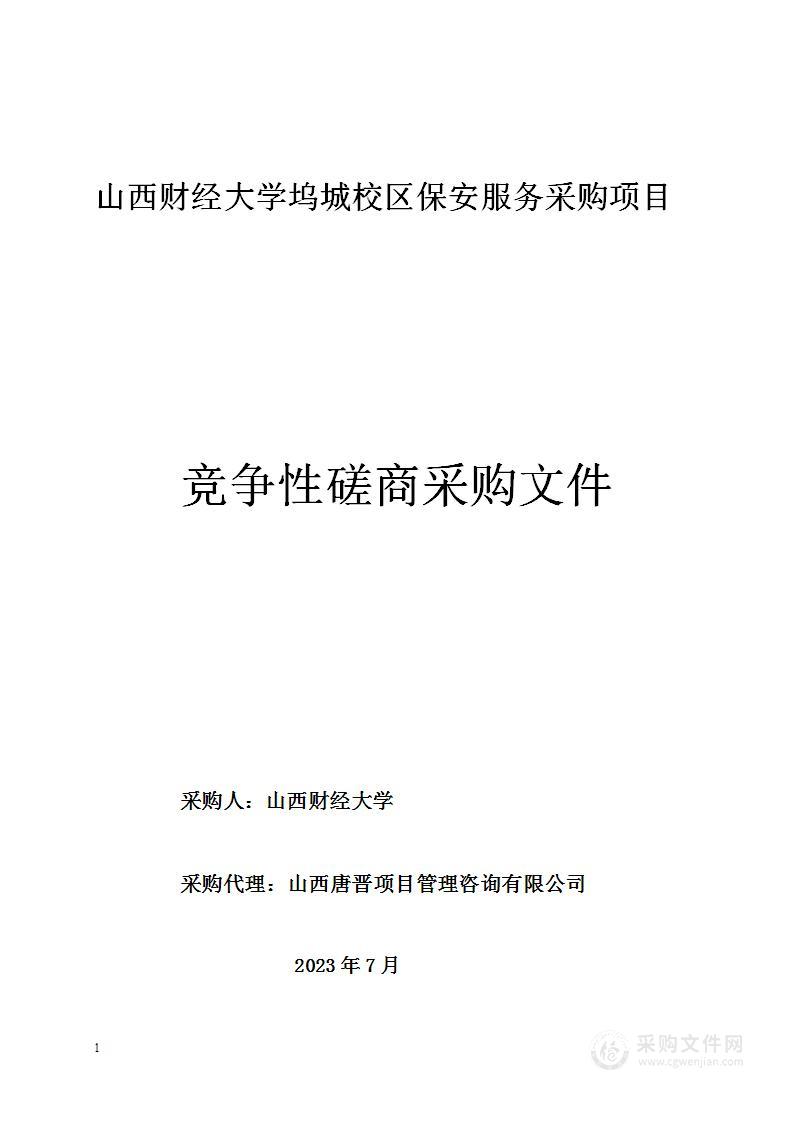 山西财经大学坞城校区保安服务采购项目

竞争性磋商采购文件

采购人：山西财经大学

采购代理：山西唐晋项目管理咨询有限公司

2023年7月

1

采购文件网
www.cgwenjian.com